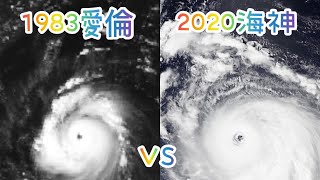 1983愛倫

2020海神

VS